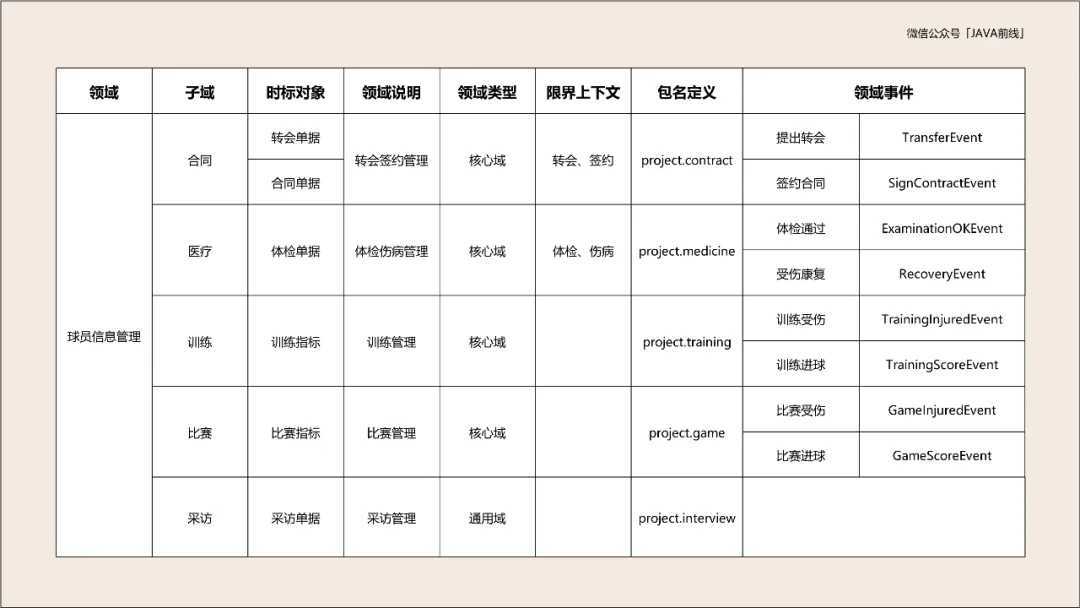 微信公众号「JAVA前线」

| 领域 | 子域 | 时标对象 | 领域说明 | 领域类型 | 限界上下文 | 包名定义 | 领域事件 | |
|---|---|---|---|---|---|---|---|---|
| 球员信息管理 | 合同 | 转会单据 | 转会签约管理 | 核心域 | 转会、签约 | project.contract | 提出转会 | TransferEvent |
| | | 合同单据 | | | | | 签约合同 | SignContractEvent |
| | 医疗 | 体检单据 | 体检伤病管理 | 核心域 | 体检、伤病 | project.medicine | 体检通过 | ExaminationOKEvent |
| | | | | | | | 受伤康复 | RecoveryEvent |
| | 训练 | 训练指标 | 训练管理 | 核心域 | | project.training | 训练受伤 | TrainingInjuredEvent |
| | | | | | | | 训练进球 | TrainingScoreEvent |
| | 比赛 | 比赛指标 | 比赛管理 | 核心域 | | project.game | 比赛受伤 | GameInjuredEvent |
| | | | | | | | 比赛进球 | GameScoreEvent |
| | 采访 | 采访单据 | 采访管理 | 通用域 | | project.interview | | |